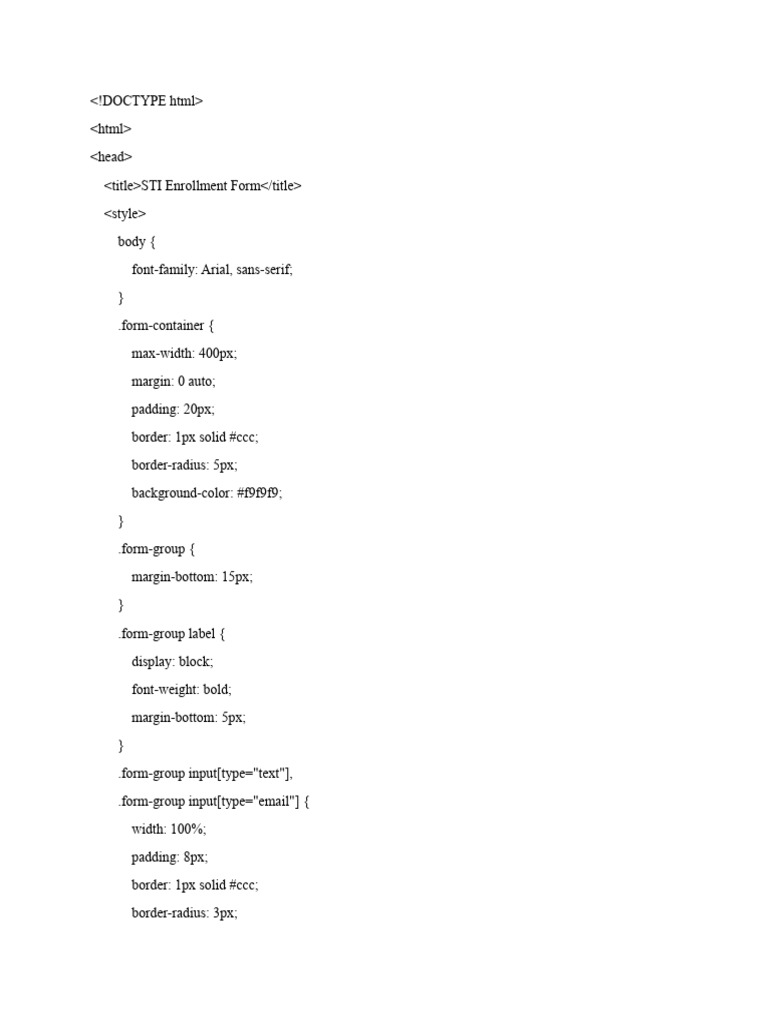 <!DOCTYPE html>
<html>
<head>
<title>STI Enrollment Form</title>
<style>
body {
font-family: Arial, sans-serif;
}
.form-container {
max-width: 400px;
margin: 0 auto;
padding: 20px;
border: 1px solid #ccc;
border-radius: 5px;
background-color: #f9f9f9;
}
.form-group {
margin-bottom: 15px;
}
.form-group label {
display: block;
font-weight: bold;
margin-bottom: 5px;
}
.form-group input[type="text"],
.form-group input[type="email"] {
width: 100%;
padding: 8px;
border: 1px solid #ccc;
border-radius: 3px;